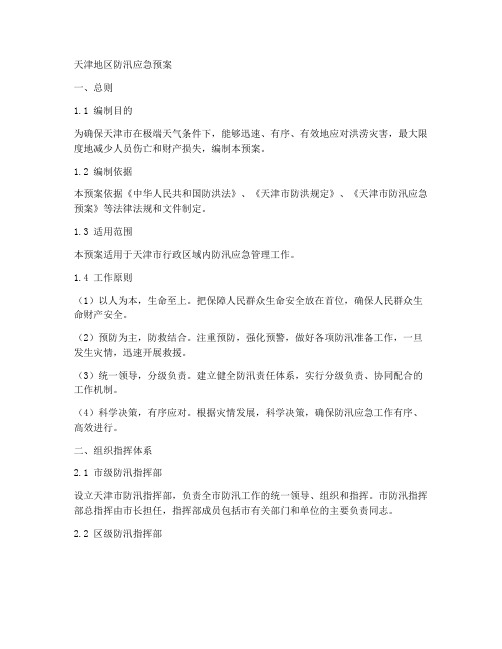 天津地区防汛应急预案

一、总则

1.1 编制目的

为确保天津市在极端天气条件下，能够迅速、有序、有效地应对洪涝灾害，最大限度地减少人员伤亡和财产损失，编制本预案。

1.2 编制依据

本预案依据《中华人民共和国防洪法》、《天津市防洪规定》、《天津市防汛应急预案》等法律法规和文件制定。

1.3 适用范围

本预案适用于天津市行政区域内防汛应急管理工作。

1.4 工作原则

（1）以人为本，生命至上。把保障人民群众生命安全放在首位，确保人民群众生命财产安全。

（2）预防为主，防救结合。注重预防，强化预警，做好各项防汛准备工作，一旦发生灾情，迅速开展救援。

（3）统一领导，分级负责。建立健全防汛责任体系，实行分级负责、协同配合的工作机制。

（4）科学决策，有序应对。根据灾情发展，科学决策，确保防汛应急工作有序、高效进行。

二、组织指挥体系

2.1 市级防汛指挥部

设立天津市防汛指挥部，负责全市防汛工作的统一领导、组织和指挥。市防汛指挥部总指挥由市长担任，指挥部成员包括市有关部门和单位的主要负责同志。

2.2 区级防汛指挥部